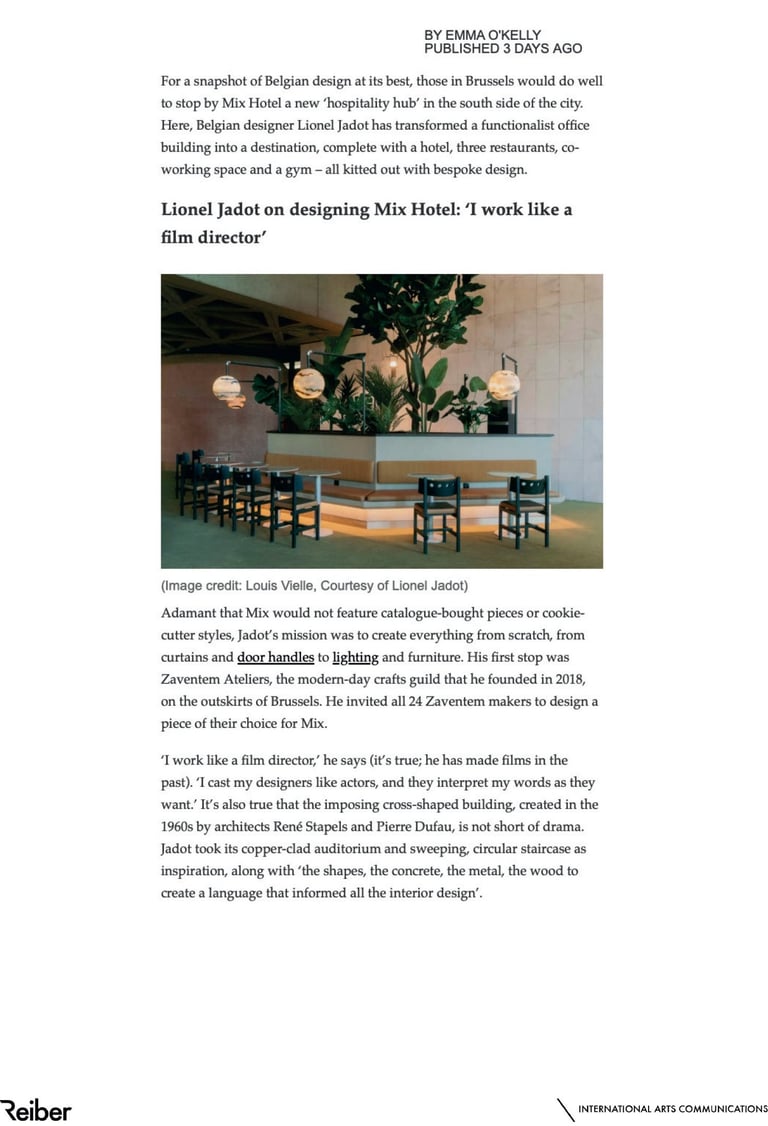 BY EMMA O'KELLY
PUBLISHED 3 DAYS AGO

For a snapshot of Belgian design at its best, those in Brussels would do well to stop by Mix Hotel a new 'hospitality hub' in the south side of the city. Here, Belgian designer Lionel Jadot has transformed a functionalist office building into a destination, complete with a hotel, three restaurants, co-working space and a gym – all kitted out with bespoke design.

Lionel Jadot on designing Mix Hotel: 'I work like a film director'

(Image credit: Louis Vielle, Courtesy of Lionel Jadot)

Adamant that Mix would not feature catalogue-bought pieces or cookie-cutter styles, Jadot's mission was to create everything from scratch, from curtains and door handles to lighting and furniture. His first stop was Zaventem Ateliers, the modern-day crafts guild that he founded in 2018, on the outskirts of Brussels. He invited all 24 Zaventem makers to design a piece of their choice for Mix.

'I work like a film director,' he says (it's true; he has made films in the past). 'I cast my designers like actors, and they interpret my words as they want.' It's also true that the imposing cross-shaped building, created in the 1960s by architects René Stapels and Pierre Dufau, is not short of drama. Jadot took its copper-clad auditorium and sweeping, circular staircase as inspiration, along with 'the shapes, the concrete, the metal, the wood to create a language that informed all the interior design'.

Reiber

INTERNATIONAL ARTS COMMUNICATIONS